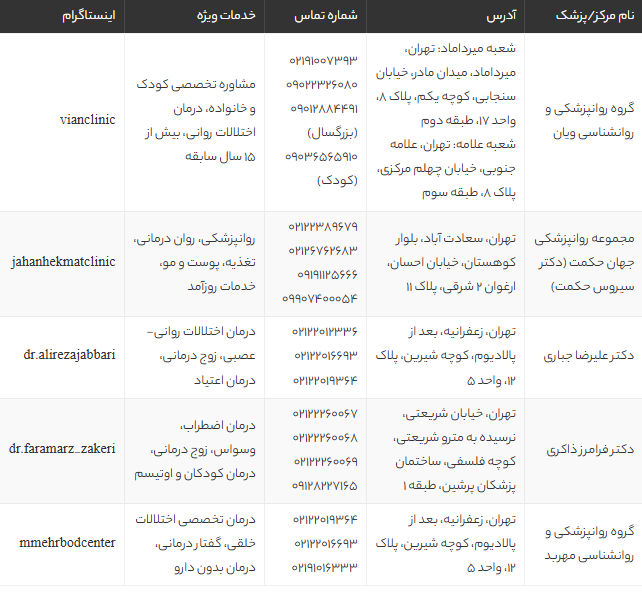 | نام مرکز/پزشک | آدرس | شماره تماس | خدمات ویژه | اینستاگرام |
|---|---|---|---|---|
| گروه روانپزشکی و روانشناسی ویان | شعبه میرداماد: تهران، میرداماد، میدان مادر، خیابان سنجابی، کوچه یکم، پلاک ۸، واحد ۱۷، طبقه دوم شعبه علامه: تهران، علامه جنوبی، خیابان چهلم مرکزی، پلاک ۸، طبقه سوم | ۰۲۱۹۱۰۰۷۳۹۳ ۰۹۰۲۲۳۲۶۰۸۰ ۰۹۰۱۲۸۸۴۴۹۱ (بزرگسال) ۰۹۰۳۶۵۶۵۹۱۰ (کودک) | مشاوره تخصصی کودک و خانواده، درمان اختلالات روانی، بیش از ۱۵ سال سابقه | vianclinic |
| مجموعه روانپزشکی جهان حکمت (دکتر سیروس حکمت) | تهران، سعادت آباد، بلوار کوهستان، خیابان احسان، ارغوان ۲ شرقی، پلاک ۱۱ | ۰۲۱۲۲۳۸۹۶۷۹ ۰۲۱۲۶۷۶۲۶۸۳ ۰۹۱۹۱۱۲۵۶۶۶ ۰۹۹۰۷۴۰۰۰۵۴ | روانپزشکی، روان درمانی، تغذیه، پوست و مو، خدمات روزآمد | jahanhekmatclinic |
| دکتر علیرضا جباری | تهران، زعفرانیه، بعد از پالادیوم، کوچه شیرین، پلاک ۱۲، واحد ۵ | ۰۲۱۲۲۰۱۲۳۳۶ ۰۲۱۲۲۰۱۶۶۹۳ ۰۲۱۲۲۰۱۹۳۶۴ | درمان اختلالات روانی-عصبی، زوج درمانی، درمان اعتیاد | dr.alirezajabbari |
| دکتر فرامرز ذاکری | تهران، خیابان شریعتی، نرسیده به مترو شریعتی، کوچه فلسفی، ساختمان پزشکان پرشین، طبقه ۱ | ۰۲۱۲۲۲۶۰۰۶۷ ۰۲۱۲۲۲۶۰۰۶۸ ۰۲۱۲۲۲۶۰۰۶۹ ۰۹۱۲۸۲۲۷۱۶۵ | درمان اضطراب، وسواس، زوج درمانی، درمان کودکان و اوتیسم | dr.faramarz_zakeri |
| گروه روانپزشکی و روانشناسی مهربد | تهران، زعفرانیه، بعد از پالادیوم، کوچه شیرین، پلاک ۱۲، واحد ۵ | ۰۲۱۲۲۰۱۹۳۶۴ ۰۲۱۲۲۰۱۶۶۹۳ ۰۲۱۹۱۰۱۶۳۳۳ | درمان تخصصی اختلالات خلقی، گفتار درمانی، درمان بدون دارو | mmehrbodcenter |